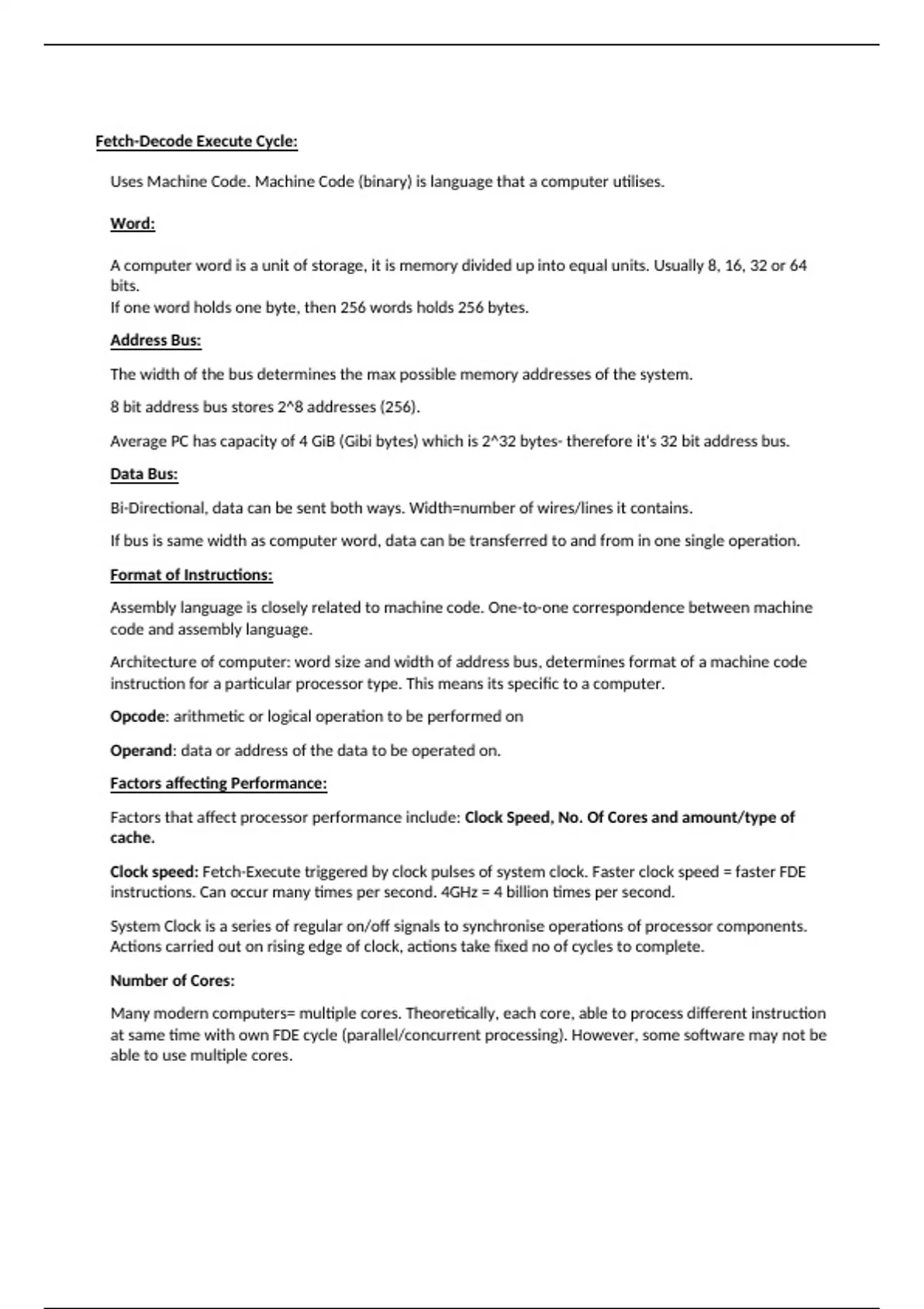 Fetch-Decode Execute Cycle:

Uses Machine Code. Machine Code (binary) is language that a computer utilises.

Word:

A computer word is a unit of storage, it is memory divided up into equal units. Usually 8, 16, 32 or 64 bits.
If one word holds one byte, then 256 words holds 256 bytes.

Address Bus:

The width of the bus determines the max possible memory addresses of the system.

8 bit address bus stores 2^8 addresses (256).

Average PC has capacity of 4 GiB (Gibi bytes) which is 2^32 bytes- therefore it's 32 bit address bus.

Data Bus:

Bi-Directional, data can be sent both ways. Width=number of wires/lines it contains.

If bus is same width as computer word, data can be transferred to and from in one single operation.

Format of Instructions:

Assembly language is closely related to machine code. One-to-one correspondence between machine code and assembly language.

Architecture of computer: word size and width of address bus, determines format of a machine code instruction for a particular processor type. This means its specific to a computer.

Opcode: arithmetic or logical operation to be performed on

Operand: data or address of the data to be operated on.

Factors affecting Performance:

Factors that affect processor performance include: Clock Speed, No. Of Cores and amount/type of cache.

Clock speed: Fetch-Execute triggered by clock pulses of system clock. Faster clock speed = faster FDE instructions. Can occur many times per second. 4GHz = 4 billion times per second.

System Clock is a series of regular on/off signals to synchronise operations of processor components. Actions carried out on rising edge of clock, actions take fixed no of cycles to complete.

Number of Cores:

Many modern computers= multiple cores. Theoretically, each core, able to process different instruction at same time with own FDE cycle (parallel/concurrent processing). However, some software may not be able to use multiple cores.